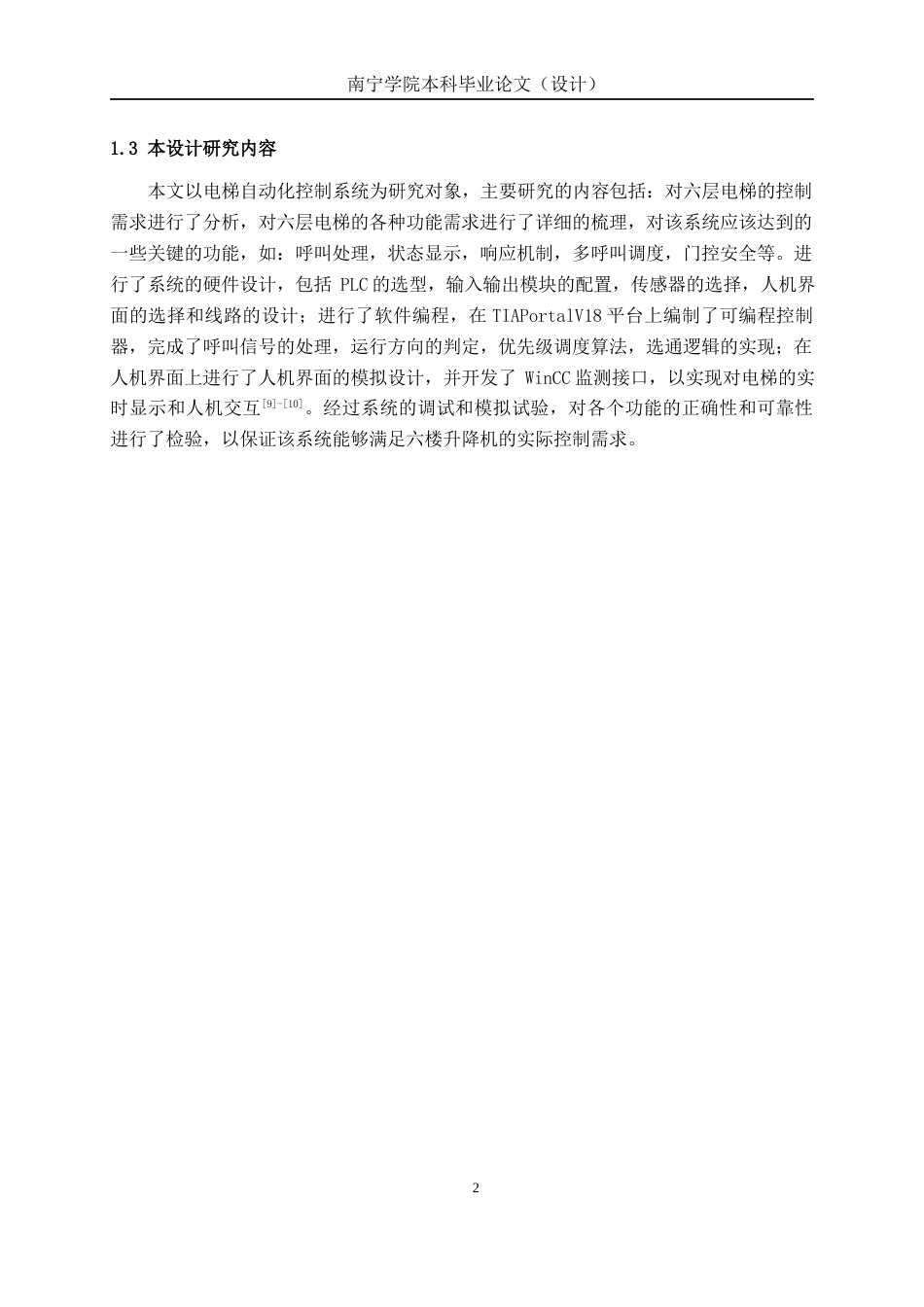 南宁学院本科毕业论文（设计）

1.3 本设计研究内容

本文以电梯自动化控制系统为研究对象，主要研究的内容包括：对六层电梯的控制需求进行了分析，对六层电梯的各种功能需求进行了详细的梳理，对该系统应该达到的一些关键的功能，如：呼叫处理，状态显示，响应机制，多呼叫调度，门控安全等。进行了系统的硬件设计，包括 PLC 的选型，输入输出模块的配置，传感器的选择，人机界面的选择和线路的设计；进行了软件编程，在 TIAPortalV18 平台上编制了可编程控制器，完成了呼叫信号的处理，运行方向的判定，优先级调度算法，选通逻辑的实现；在人机界面上进行了人机界面的模拟设计，并开发了 WinCC 监测接口，以实现对电梯的实时显示和人机交互$^{[9]-[10]}$。经过系统的调试和模拟试验，对各个功能的正确性和可靠性进行了检验，以保证该系统能够满足六楼升降机的实际控制需求。

2